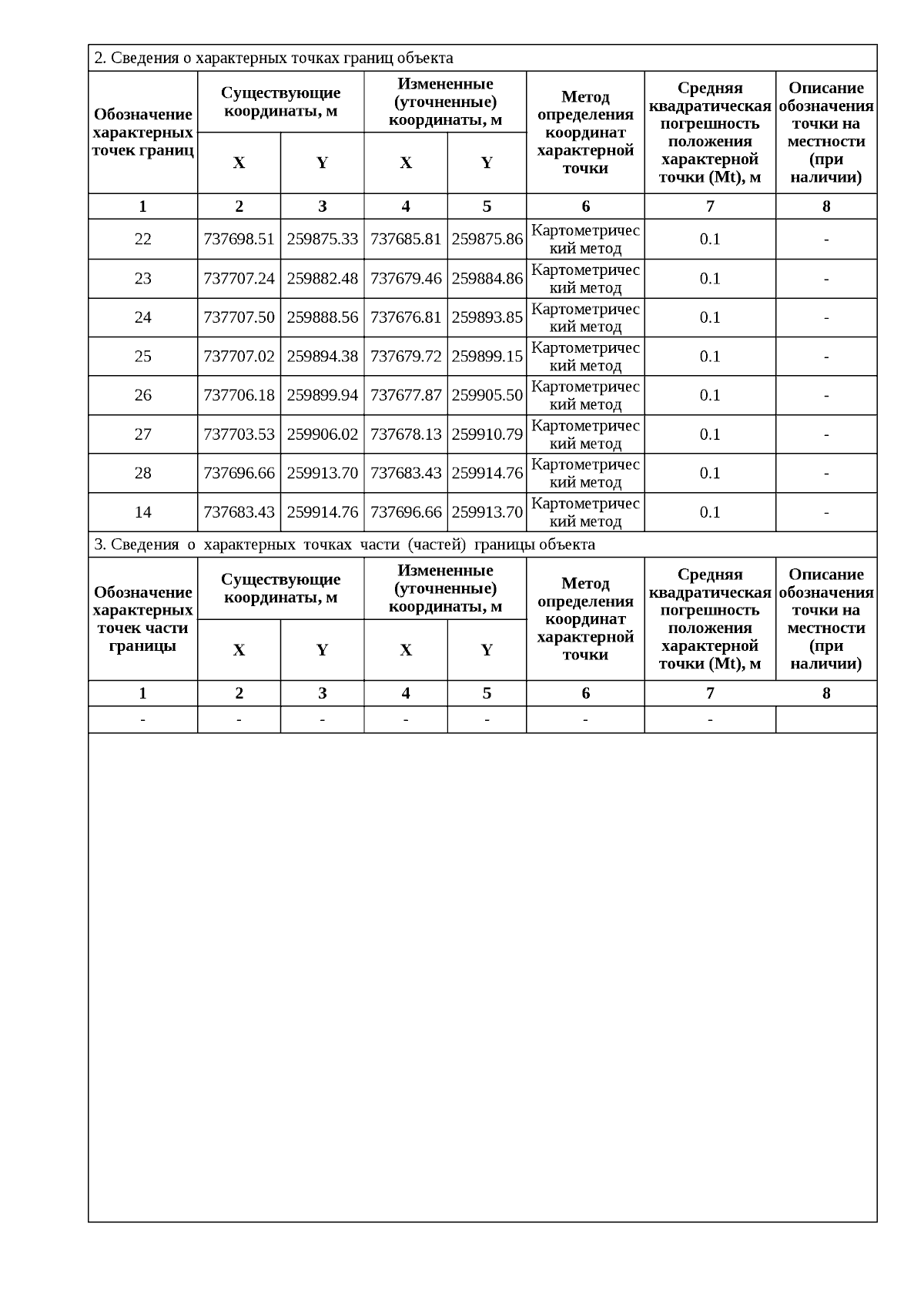 2. Сведения о характерных точках границ объекта

| Обозначение характерных точек границ | Существующие координаты, м X | Существующие координаты, м Y | Измененные (уточненные) координаты, м X | Измененные (уточненные) координаты, м Y | Метод определения координат характерной точки | Средняя квадратическая погрешность положения характерной точки (Mt), м | Описание обозначения точки на местности (при наличии) |
|---|---|---|---|---|---|---|---|
| 1 | 2 | 3 | 4 | 5 | 6 | 7 | 8 |
| 22 | 737698.51 | 259875.33 | 737685.81 | 259875.86 | Картометрический метод | 0.1 | - |
| 23 | 737707.24 | 259882.48 | 737679.46 | 259884.86 | Картометрический метод | 0.1 | - |
| 24 | 737707.50 | 259888.56 | 737676.81 | 259893.85 | Картометрический метод | 0.1 | - |
| 25 | 737707.02 | 259894.38 | 737679.72 | 259899.15 | Картометрический метод | 0.1 | - |
| 26 | 737706.18 | 259899.94 | 737677.87 | 259905.50 | Картометрический метод | 0.1 | - |
| 27 | 737703.53 | 259906.02 | 737678.13 | 259910.79 | Картометрический метод | 0.1 | - |
| 28 | 737696.66 | 259913.70 | 737683.43 | 259914.76 | Картометрический метод | 0.1 | - |
| 14 | 737683.43 | 259914.76 | 737696.66 | 259913.70 | Картометрический метод | 0.1 | - |

3. Сведения о характерных точках части (частей) границы объекта

| Обозначение характерных точек части границы | Существующие координаты, м X | Существующие координаты, м Y | Измененные (уточненные) координаты, м X | Измененные (уточненные) координаты, м Y | Метод определения координат характерной точки | Средняя квадратическая погрешность положения характерной точки (Mt), м | Описание обозначения точки на местности (при наличии) |
|---|---|---|---|---|---|---|---|
| 1 | 2 | 3 | 4 | 5 | 6 | 7 | 8 |
| - | - | - | - | - | - | - | |